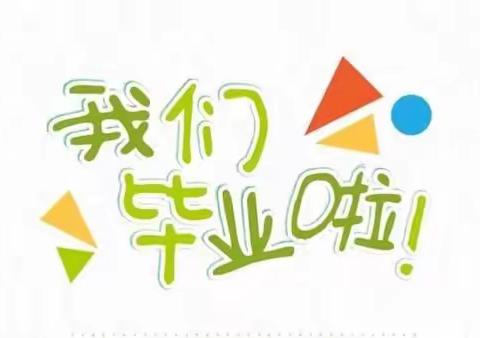 我们
毕业啦!